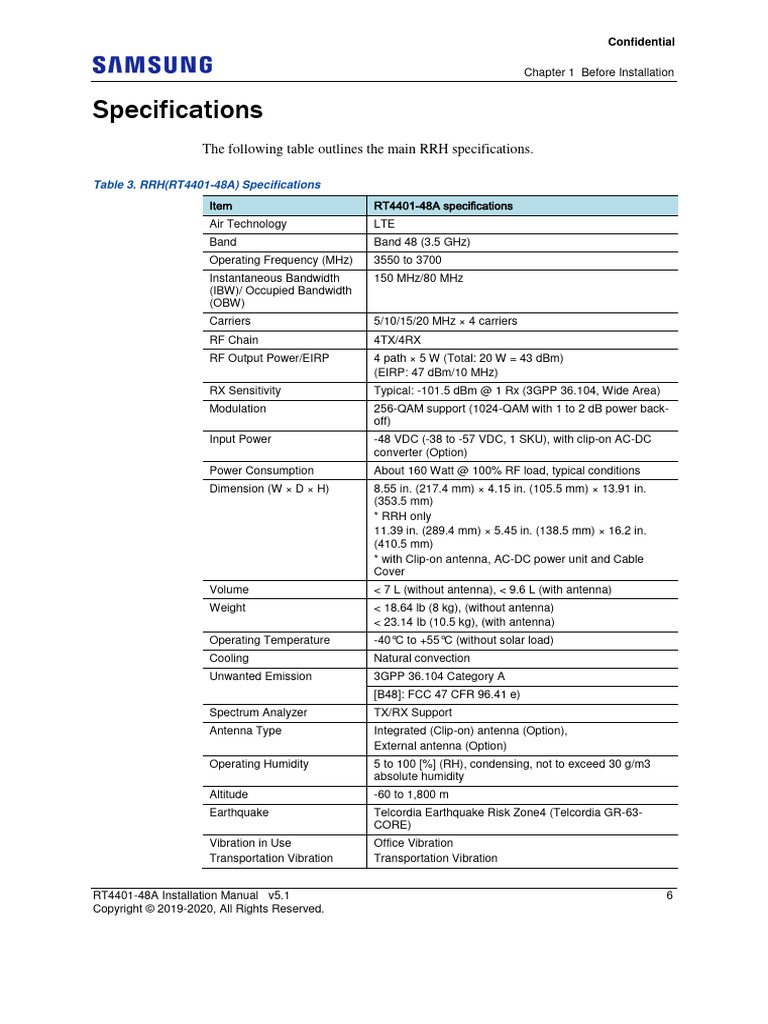 Confidential

SAMSUNG

Chapter 1 Before Installation

Specifications

The following table outlines the main RRH specifications.

Table 3. RRH(RT4401-48A) Specifications

| Item | RT4401-48A specifications |
|---|---|
| Air Technology | LTE |
| Band | Band 48 (3.5 GHz) |
| Operating Frequency (MHz) | 3550 to 3700 |
| Instantaneous Bandwidth (IBW)/ Occupied Bandwidth (OBW) | 150 MHz/80 MHz |
| Carriers | 5/10/15/20 MHz × 4 carriers |
| RF Chain | 4TX/4RX |
| RF Output Power/EIRP | 4 path × 5 W (Total: 20 W = 43 dBm) (EIRP: 47 dBm/10 MHz) |
| RX Sensitivity | Typical: -101.5 dBm @ 1 Rx (3GPP 36.104, Wide Area) |
| Modulation | 256-QAM support (1024-QAM with 1 to 2 dB power back-off) |
| Input Power | -48 VDC (-38 to -57 VDC, 1 SKU), with clip-on AC-DC converter (Option) |
| Power Consumption | About 160 Watt @ 100% RF load, typical conditions |
| Dimension (W × D × H) | 8.55 in. (217.4 mm) × 4.15 in. (105.5 mm) × 13.91 in. (353.5 mm) * RRH only 11.39 in. (289.4 mm) × 5.45 in. (138.5 mm) × 16.2 in. (410.5 mm) * with Clip-on antenna, AC-DC power unit and Cable Cover |
| Volume | < 7 L (without antenna), < 9.6 L (with antenna) |
| Weight | < 18.64 lb (8 kg), (without antenna) < 23.14 lb (10.5 kg), (with antenna) |
| Operating Temperature | -40℃ to +55℃ (without solar load) |
| Cooling | Natural convection |
| Unwanted Emission | 3GPP 36.104 Category A |
| | [B48]: FCC 47 CFR 96.41 e) |
| Spectrum Analyzer | TX/RX Support |
| Antenna Type | Integrated (Clip-on) antenna (Option), External antenna (Option) |
| Operating Humidity | 5 to 100 [%] (RH), condensing, not to exceed 30 g/m3 absolute humidity |
| Altitude | -60 to 1,800 m |
| Earthquake | Telcordia Earthquake Risk Zone4 (Telcordia GR-63-CORE) |
| Vibration in Use Transportation Vibration | Office Vibration Transportation Vibration |

RT4401-48A Installation Manual v5.1
Copyright © 2019-2020, All Rights Reserved.

6